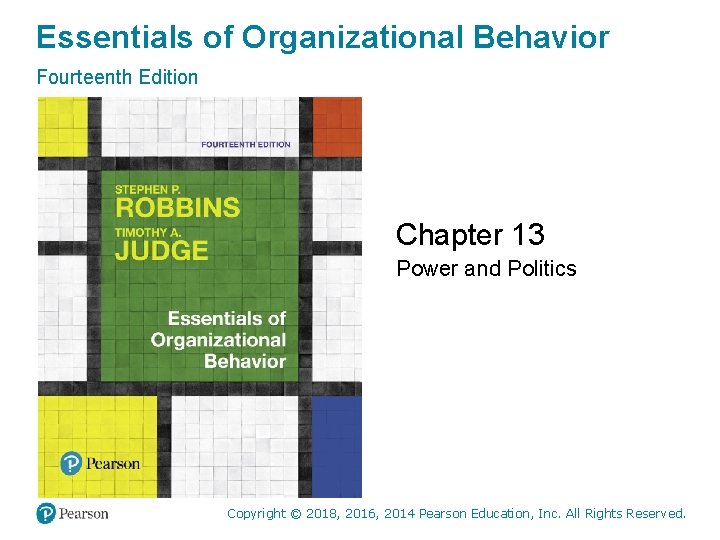 Essentials of Organizational Behavior

Fourteenth Edition

FOURTEENTH EDITION

STEPHEN P.
ROBBINS
TIMOTHY A.
JUDGE

Essentials of Organizational Behavior

Pearson

Chapter 13

Power and Politics

Pearson

Copyright © 2018, 2016, 2014 Pearson Education, Inc. All Rights Reserved.